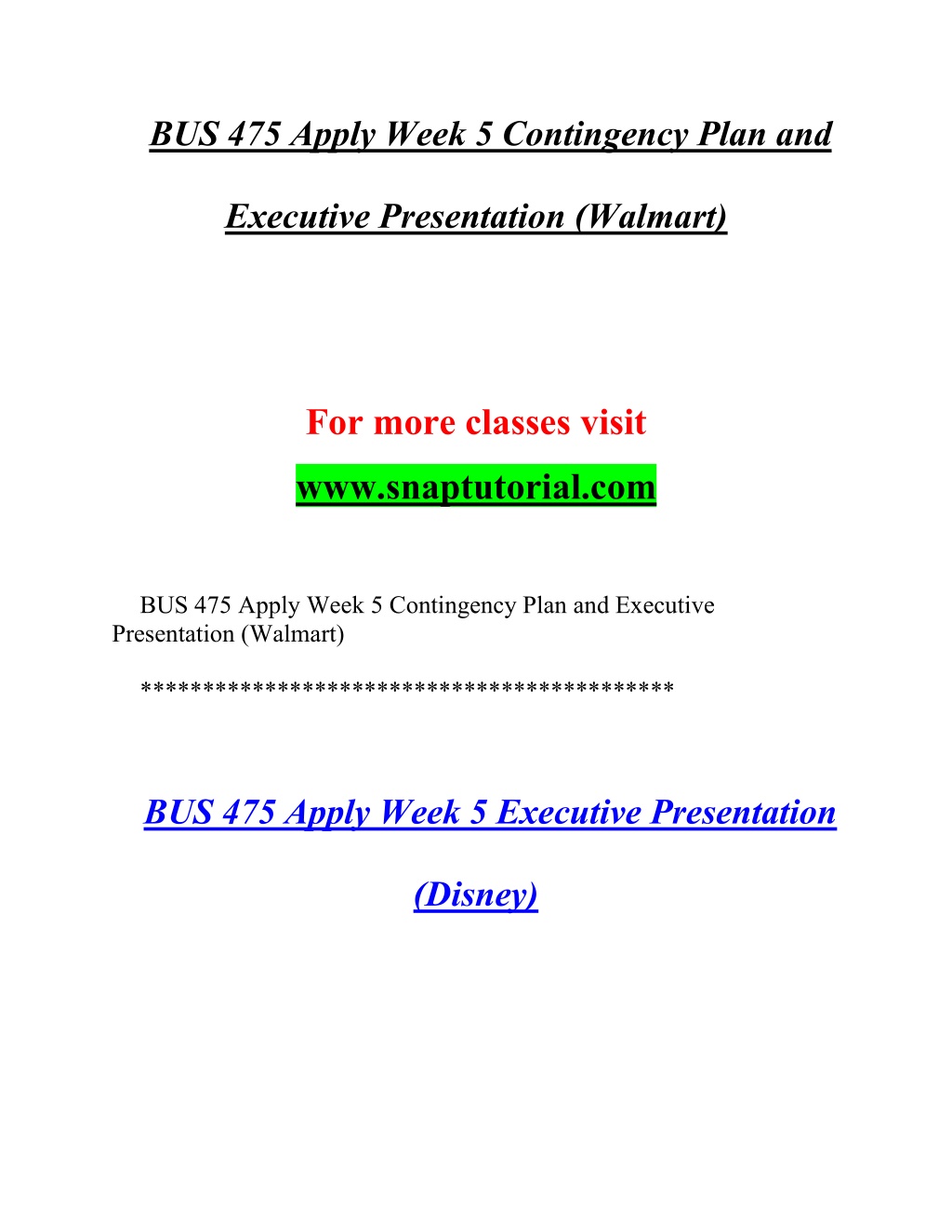 BUS 475 Apply Week 5 Contingency Plan and Executive Presentation (Walmart)

For more classes visit

www.snaptutorial.com

BUS 475 Apply Week 5 Contingency Plan and Executive Presentation (Walmart)

******************************************

BUS 475 Apply Week 5 Executive Presentation (Disney)